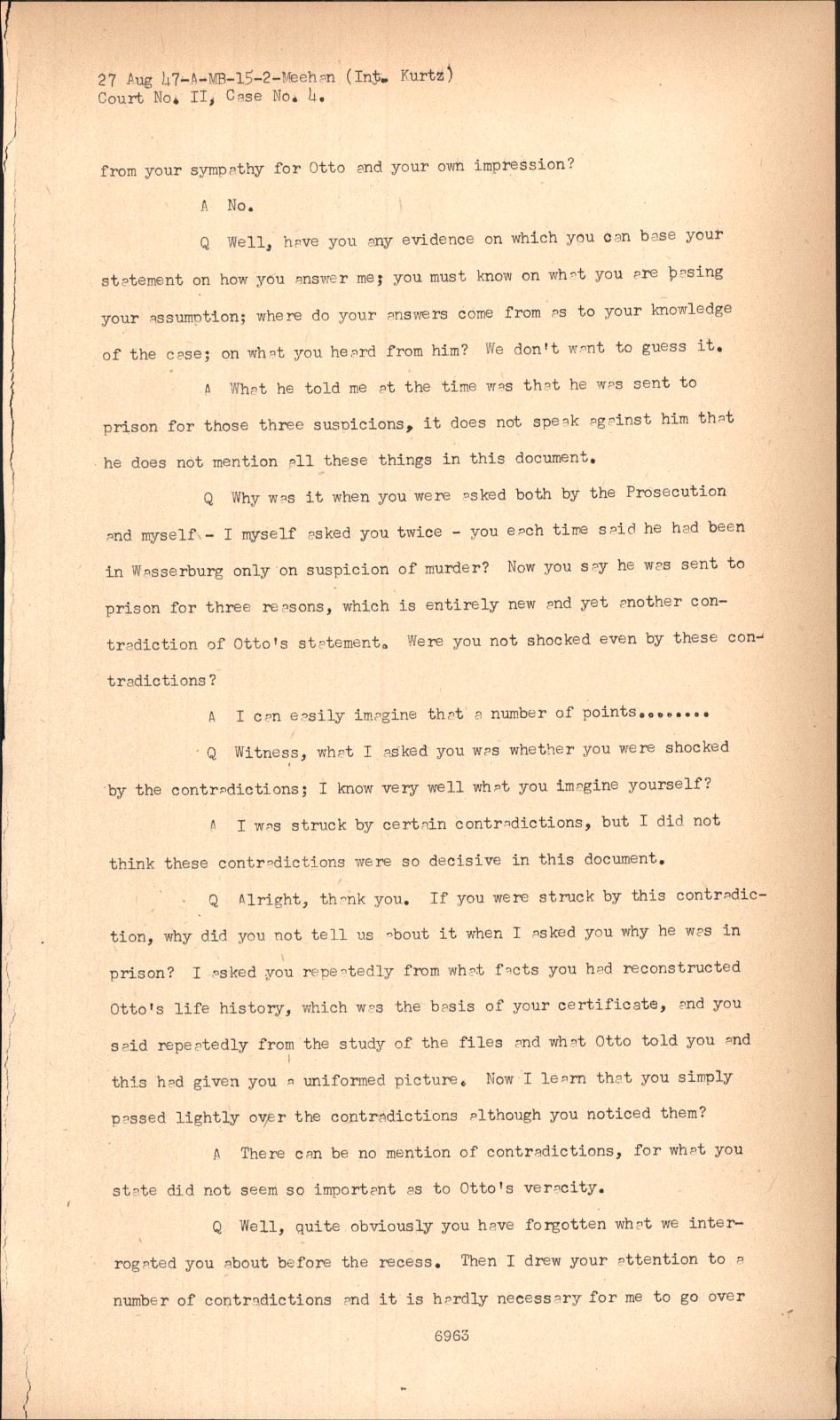 27 Aug 47-A-MB-15-2-Meehan (Int. Kurtz)
Court No. II, Case No. 4.

from your sympathy for Otto and your own impression?

A No.

Q Well, have you any evidence on which you can base your statement on how you answer me; you must know on what you are basing your assumption; where do your answers come from as to your knowledge of the case; on what you heard from him? We don't want to guess it.

A What he told me at the time was that he was sent to prison for those three suspicions, it does not speak against him that he does not mention all these things in this document.

Q Why was it when you were asked both by the Prosecution and myself - I myself asked you twice - you each time said he had been in Wasserburg only on suspicion of murder? Now you say he was sent to prison for three reasons, which is entirely new and yet another contradiction of Otto's statement. Were you not shocked even by these contradictions?

A I can easily imagine that a number of points........

Q Witness, what I asked you was whether you were shocked by the contradictions; I know very well what you imagine yourself?

A I was struck by certain contradictions, but I did not think these contradictions were so decisive in this document.

Q Alright, thank you. If you were struck by this contradiction, why did you not tell us about it when I asked you why he was in prison? I asked you repeatedly from what facts you had reconstructed Otto's life history, which was the basis of your certificate, and you said repeatedly from the study of the files and what Otto told you and this had given you a uniformed picture. Now I learn that you simply passed lightly over the contradictions although you noticed them?

A There can be no mention of contradictions, for what you state did not seem so important as to Otto's veracity.

Q Well, quite obviously you have forgotten what we interrogated you about before the recess. Then I drew your attention to a number of contradictions and it is hardly necessary for me to go over

6963